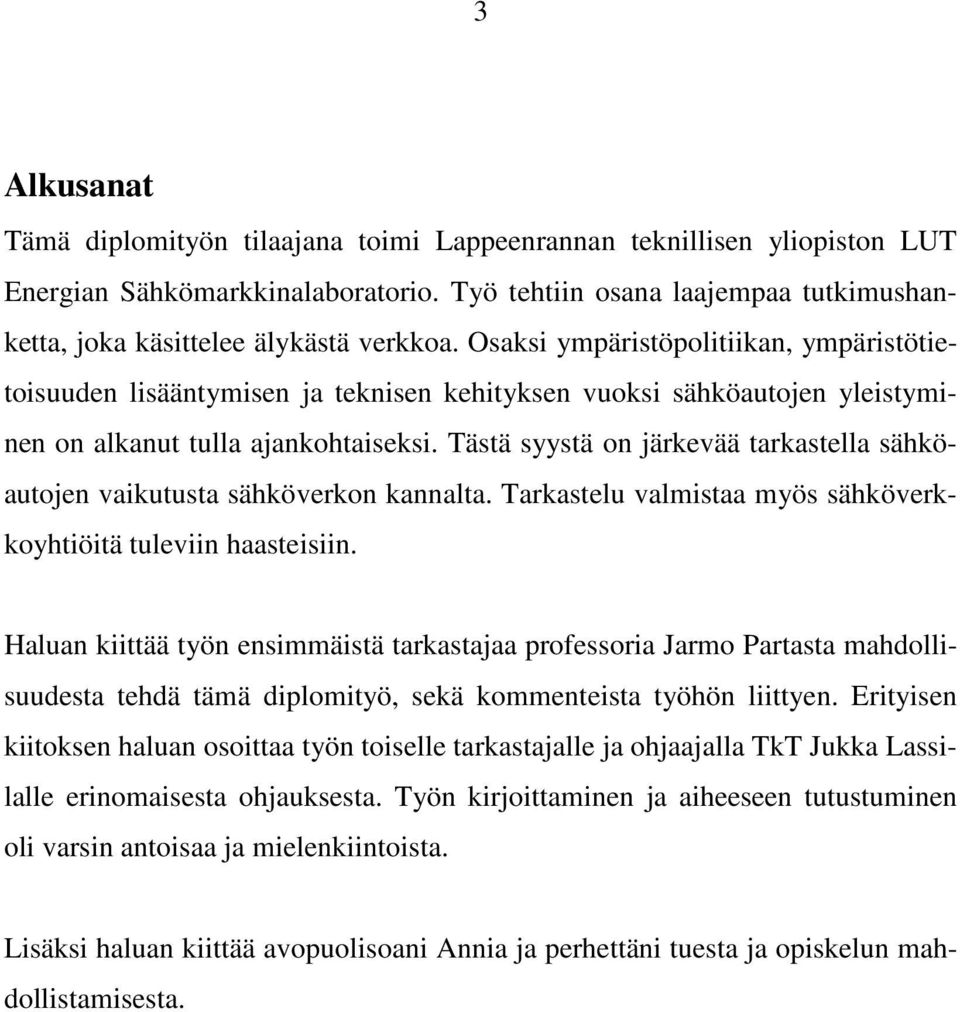 3

Alkusanat

Tämä diplomityön tilaajana toimi Lappeenrannan teknillisen yliopiston LUT Energian Sähkömarkkinalaboratorio. Työ tehtiin osana laajempaa tutkimushanketta, joka käsittelee älykästä verkkoa. Osaksi ympäristöpolitiikan, ympäristötietoisuuden lisääntymisen ja teknisen kehityksen vuoksi sähköautojen yleistyminen on alkanut tulla ajankohtaiseksi. Tästä syystä on järkevää tarkastella sähköautojen vaikutusta sähköverkon kannalta. Tarkastelu valmistaa myös sähköverkkoyhtiöitä tuleviin haasteisiin.

Haluan kiittää työn ensimmäistä tarkastajaa professoria Jarmo Partasta mahdollisuudesta tehdä tämä diplomityö, sekä kommenteista työhön liittyen. Erityisen kiitoksen haluan osoittaa työn toiselle tarkastajalle ja ohjaajalla TkT Jukka Lassilalle erinomaisesta ohjauksesta. Työn kirjoittaminen ja aiheeseen tutustuminen oli varsin antoisaa ja mielenkiintoista.

Lisäksi haluan kiittää avopuolisoani Annia ja perhettäni tuesta ja opiskelun mahdollistamisesta.